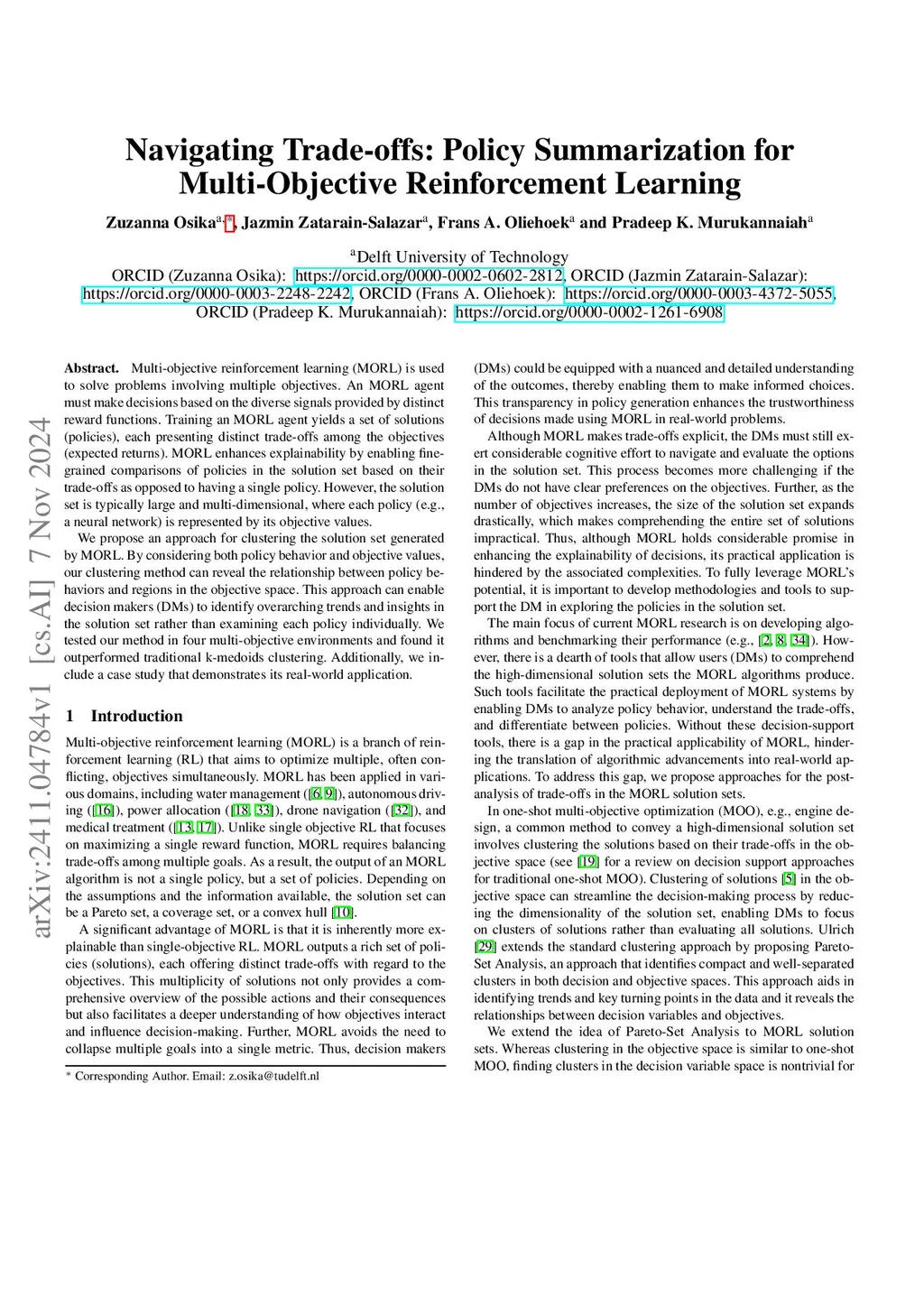 arXiv:2411.04784v1 [cs.AI] 7 Nov 2024

Navigating Trade-offs: Policy Summarization for Multi-Objective Reinforcement Learning

Zuzanna Osika$^{a,*}$, Jazmin Zatarain-Salazar$^{a}$, Frans A. Oliehoek$^{a}$ and Pradeep K. Murukannaiah$^{a}$

$^{a}$Delft University of Technology
ORCID (Zuzanna Osika): https://orcid.org/0000-0002-0602-2812, ORCID (Jazmin Zatarain-Salazar): https://orcid.org/0000-0003-2248-2242, ORCID (Frans A. Oliehoek): https://orcid.org/0000-0003-4372-5055, ORCID (Pradeep K. Murukannaiah): https://orcid.org/0000-0002-1261-6908

Abstract. Multi-objective reinforcement learning (MORL) is used to solve problems involving multiple objectives. An MORL agent must make decisions based on the diverse signals provided by distinct reward functions. Training an MORL agent yields a set of solutions (policies), each presenting distinct trade-offs among the objectives (expected returns). MORL enhances explainability by enabling fine-grained comparisons of policies in the solution set based on their trade-offs as opposed to having a single policy. However, the solution set is typically large and multi-dimensional, where each policy (e.g., a neural network) is represented by its objective values.

We propose an approach for clustering the solution set generated by MORL. By considering both policy behavior and objective values, our clustering method can reveal the relationship between policy behaviors and regions in the objective space. This approach can enable decision makers (DMs) to identify overarching trends and insights in the solution set rather than examining each policy individually. We tested our method in four multi-objective environments and found it outperformed traditional k-medoids clustering. Additionally, we include a case study that demonstrates its real-world application.

1 Introduction

Multi-objective reinforcement learning (MORL) is a branch of reinforcement learning (RL) that aims to optimize multiple, often conflicting, objectives simultaneously. MORL has been applied in various domains, including water management ([6, 9]), autonomous driving ([16]), power allocation ([18, 33]), drone navigation ([32]), and medical treatment ([13, 17]). Unlike single objective RL that focuses on maximizing a single reward function, MORL requires balancing trade-offs among multiple goals. As a result, the output of an MORL algorithm is not a single policy, but a set of policies. Depending on the assumptions and the information available, the solution set can be a Pareto set, a coverage set, or a convex hull [10].

A significant advantage of MORL is that it is inherently more explainable than single-objective RL. MORL outputs a rich set of policies (solutions), each offering distinct trade-offs with regard to the objectives. This multiplicity of solutions not only provides a comprehensive overview of the possible actions and their consequences but also facilitates a deeper understanding of how objectives interact and influence decision-making. Further, MORL avoids the need to collapse multiple goals into a single metric. Thus, decision makers

* Corresponding Author. Email: z.osika@tudelft.nl

(DMs) could be equipped with a nuanced and detailed understanding of the outcomes, thereby enabling them to make informed choices. This transparency in policy generation enhances the trustworthiness of decisions made using MORL in real-world problems.

Although MORL makes trade-offs explicit, the DMs must still exert considerable cognitive effort to navigate and evaluate the options in the solution set. This process becomes more challenging if the DMs do not have clear preferences on the objectives. Further, as the number of objectives increases, the size of the solution set expands drastically, which makes comprehending the entire set of solutions impractical. Thus, although MORL holds considerable promise in enhancing the explainability of decisions, its practical application is hindered by the associated complexities. To fully leverage MORL's potential, it is important to develop methodologies and tools to support the DM in exploring the policies in the solution set.

The main focus of current MORL research is on developing algorithms and benchmarking their performance (e.g., [2, 8, 34]). However, there is a dearth of tools that allow users (DMs) to comprehend the high-dimensional solution sets the MORL algorithms produce. Such tools facilitate the practical deployment of MORL systems by enabling DMs to analyze policy behavior, understand the trade-offs, and differentiate between policies. Without these decision-support tools, there is a gap in the practical applicability of MORL, hindering the translation of algorithmic advancements into real-world applications. To address this gap, we propose approaches for the post-analysis of trade-offs in the MORL solution sets.

In one-shot multi-objective optimization (MOO), e.g., engine design, a common method to convey a high-dimensional solution set involves clustering the solutions based on their trade-offs in the objective space (see [19] for a review on decision support approaches for traditional one-shot MOO). Clustering of solutions [5] in the objective space can streamline the decision-making process by reducing the dimensionality of the solution set, enabling DMs to focus on clusters of solutions rather than evaluating all solutions. Ulrich [29] extends the standard clustering approach by proposing Pareto-Set Analysis, an approach that identifies compact and well-separated clusters in both decision and objective spaces. This approach aids in identifying trends and key turning points in the data and it reveals the relationships between decision variables and objectives.

We extend the idea of Pareto-Set Analysis to MORL solution sets. Whereas clustering in the objective space is similar to one-shot MOO, finding clusters in the decision variable space is nontrivial for